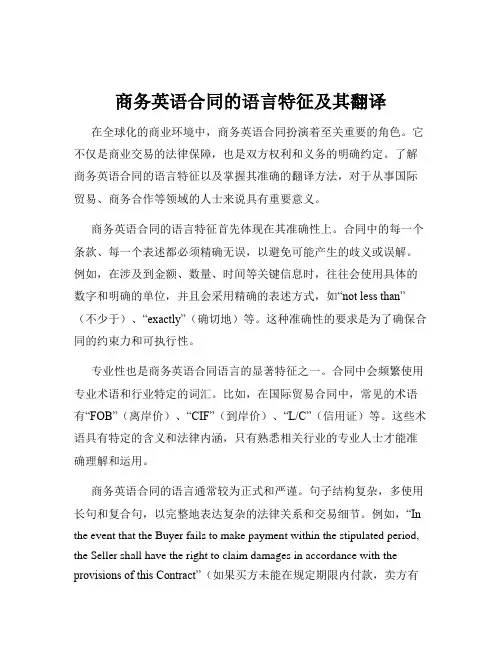 商务英语合同的语言特征及其翻译

在全球化的商业环境中，商务英语合同扮演着至关重要的角色。它不仅是商业交易的法律保障，也是双方权利和义务的明确约定。了解商务英语合同的语言特征以及掌握其准确的翻译方法，对于从事国际贸易、商务合作等领域的人士来说具有重要意义。

商务英语合同的语言特征首先体现在其准确性上。合同中的每一个条款、每一个表述都必须精确无误，以避免可能产生的歧义或误解。例如，在涉及到金额、数量、时间等关键信息时，往往会使用具体的数字和明确的单位，并且会采用精确的表述方式，如“not less than”（不少于）、“exactly”（确切地）等。这种准确性的要求是为了确保合同的约束力和可执行性。

专业性也是商务英语合同语言的显著特征之一。合同中会频繁使用专业术语和行业特定的词汇。比如，在国际贸易合同中，常见的术语有“FOB”（离岸价）、“CIF”（到岸价）、“L/C”（信用证）等。这些术语具有特定的含义和法律内涵，只有熟悉相关行业的专业人士才能准确理解和运用。

商务英语合同的语言通常较为正式和严谨。句子结构复杂，多使用长句和复合句，以完整地表达复杂的法律关系和交易细节。例如，“In the event that the Buyer fails to make payment within the stipulated period, the Seller shall have the right to claim damages in accordance with the provisions of this Contract”（如果买方未能在规定期限内付款，卖方有